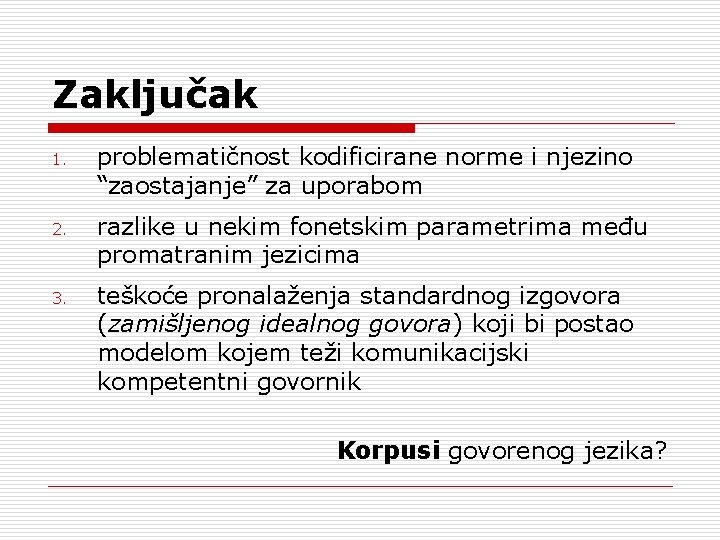 Zaključak

1. problematičnost kodificirane norme i njezino “zaostajanje” za uporabom

2. razlike u nekim fonetskim parametrima među promatranim jezicima

3. teškoće pronalaženja standardnog izgovora (zamišljenog idealnog govora) koji bi postao modelom kojem teži komunikacijski kompetentni govornik

Korpusi govorenog jezika?